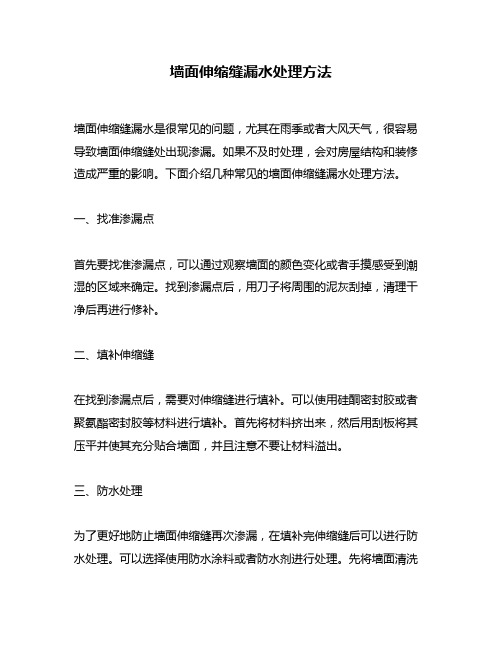 墙面伸缩缝漏水处理方法

墙面伸缩缝漏水是很常见的问题，尤其在雨季或者大风天气，很容易导致墙面伸缩缝处出现渗漏。如果不及时处理，会对房屋结构和装修造成严重的影响。下面介绍几种常见的墙面伸缩缝漏水处理方法。

一、找准渗漏点

首先要找准渗漏点，可以通过观察墙面的颜色变化或者手摸感受到潮湿的区域来确定。找到渗漏点后，用刀子将周围的泥灰刮掉，清理干净后再进行修补。

二、填补伸缩缝

在找到渗漏点后，需要对伸缩缝进行填补。可以使用硅酮密封胶或者聚氨酯密封胶等材料进行填补。首先将材料挤出来，然后用刮板将其压平并使其充分贴合墙面，并且注意不要让材料溢出。

三、防水处理

为了更好地防止墙面伸缩缝再次渗漏，在填补完伸缩缝后可以进行防水处理。可以选择使用防水涂料或者防水剂进行处理。先将墙面清洗